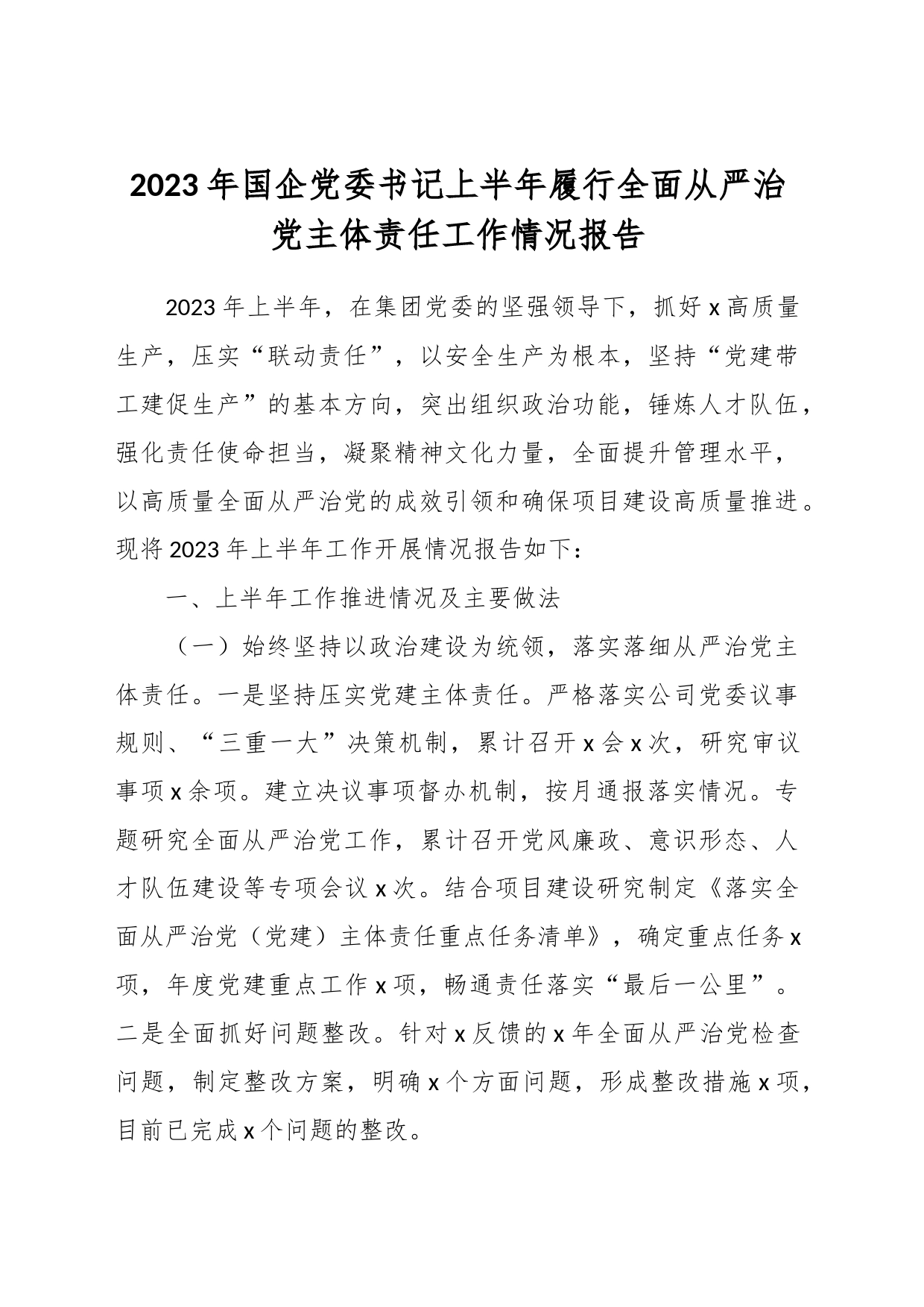 2023年国企党委书记上半年履行全面从严治党主体责任工作情况报告

2023年上半年，在集团党委的坚强领导下，抓好x高质量生产，压实“联动责任”，以安全生产为根本，坚持“党建带工建促生产”的基本方向，突出组织政治功能，锤炼人才队伍，强化责任使命担当，凝聚精神文化力量，全面提升管理水平，以高质量全面从严治党的成效引领和确保项目建设高质量推进。现将2023年上半年工作开展情况报告如下：

一、上半年工作推进情况及主要做法

（一）始终坚持以政治建设为统领，落实落细从严治党主体责任。一是坚持压实党建主体责任。严格落实公司党委议事规则、“三重一大”决策机制，累计召开x会x次，研究审议事项x余项。建立决议事项督办机制，按月通报落实情况。专题研究全面从严治党工作，累计召开党风廉政、意识形态、人才队伍建设等专项会议x次。结合项目建设研究制定《落实全面从严治党（党建）主体责任重点任务清单》，确定重点任务x项，年度党建重点工作x项，畅通责任落实“最后一公里”。二是全面抓好问题整改。针对x反馈的x年全面从严治党检查问题，制定整改方案，明确x个方面问题，形成整改措施x项，目前已完成x个问题的整改。